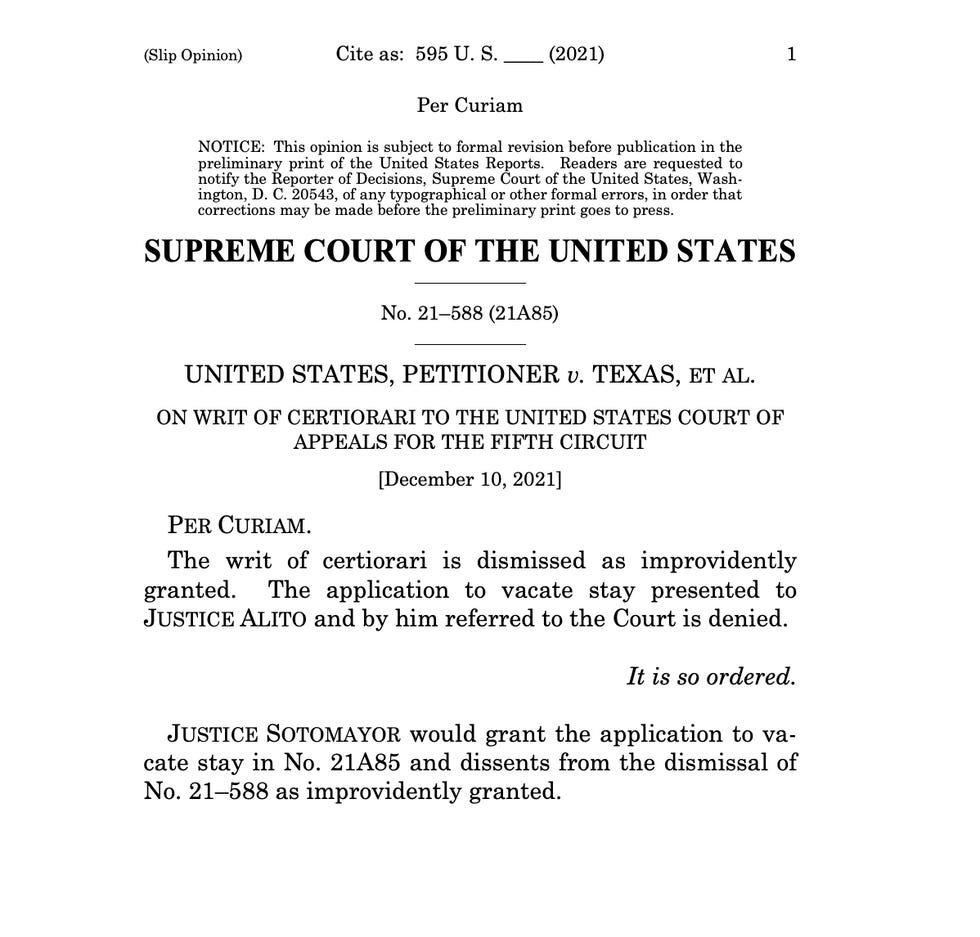 (Slip Opinion) Cite as: 595 U. S. ____ (2021) 1

Per Curiam

NOTICE: This opinion is subject to formal revision before publication in the preliminary print of the United States Reports. Readers are requested to notify the Reporter of Decisions, Supreme Court of the United States, Washington, D. C. 20543, of any typographical or other formal errors, in order that corrections may be made before the preliminary print goes to press.

SUPREME COURT OF THE UNITED STATES

No. 21–588 (21A85)

UNITED STATES, PETITIONER v. TEXAS, ET AL.

ON WRIT OF CERTIORARI TO THE UNITED STATES COURT OF APPEALS FOR THE FIFTH CIRCUIT

[December 10, 2021]

PER CURIAM.

The writ of certiorari is dismissed as improvidently granted. The application to vacate stay presented to JUSTICE ALITO and by him referred to the Court is denied.

It is so ordered.

JUSTICE SOTOMAYOR would grant the application to vacate stay in No. 21A85 and dissents from the dismissal of No. 21–588 as improvidently granted.